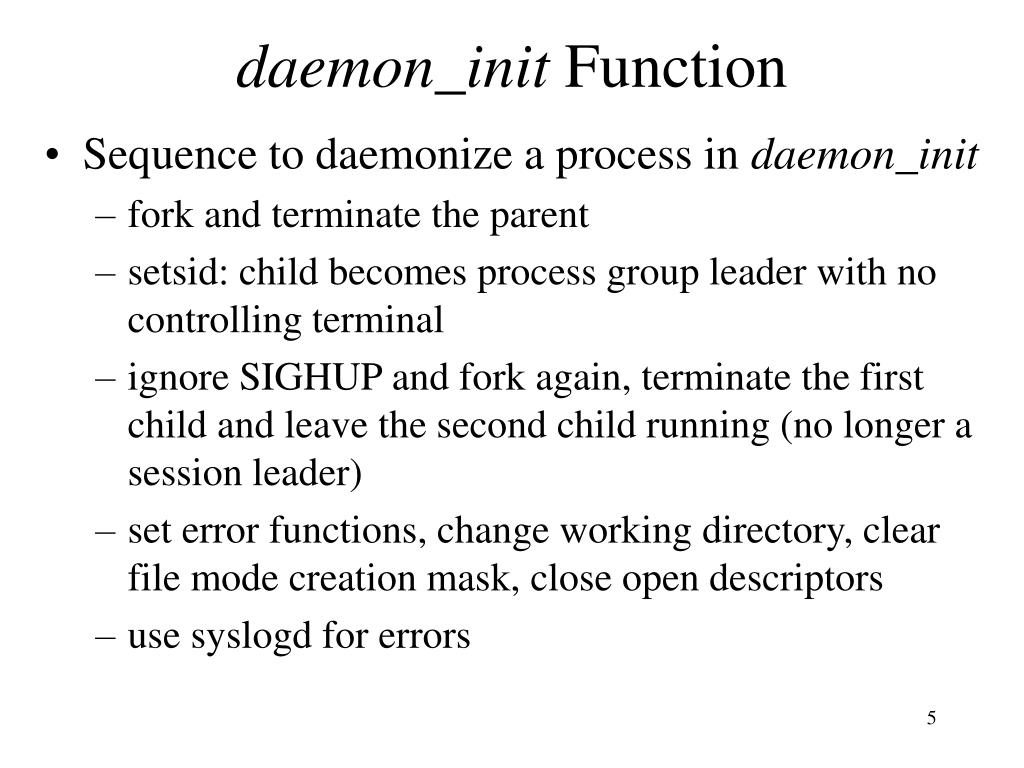 daemon_init Function

• Sequence to daemonize a process in daemon_init
– fork and terminate the parent
– setsid: child becomes process group leader with no controlling terminal
– ignore SIGHUP and fork again, terminate the first child and leave the second child running (no longer a session leader)
– set error functions, change working directory, clear file mode creation mask, close open descriptors
– use syslogd for errors

5